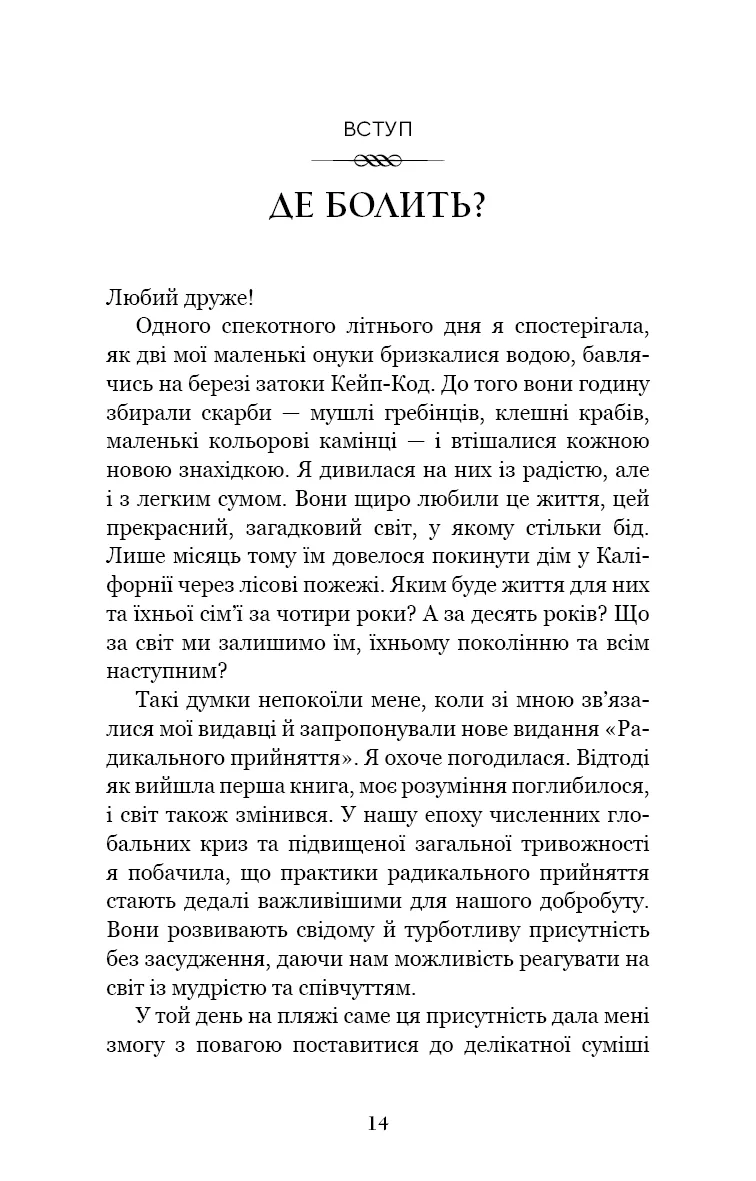 ВСТУП

ДЕ БОЛИТЬ?

Любий друже!

Одного спекотного літнього дня я спостерігала, як дві мої маленькі онуки бризкалися водою, бавлячись на березі затоки Кейп-Код. До того вони годину збирали скарби — мушлі гребінців, клешні крабів, маленькі кольорові камінці — і втішалися кожною новою знахідкою. Я дивилася на них із радістю, але і з легким сумом. Вони щиро любили це життя, цей прекрасний, загадковий світ, у якому стільки бід. Лише місяць тому їм довелося покинути дім у Каліфорнії через лісові пожежі. Яким буде життя для них та їхньої сім'ї за чотири роки? А за десять років? Що за світ ми залишимо їм, їхньому поколінню та всім наступним?

Такі думки непокоїли мене, коли зі мною зв'язалися мої видавці й запропонували нове видання «Радикального прийняття». Я охоче погодилася. Відтоді як вийшла перша книга, моє розуміння поглибилося, і світ також змінився. У нашу епоху численних глобальних криз та підвищеної загальної тривожності я побачила, що практики радикального прийняття стають дедалі важливішими для нашого добробуту. Вони розвивають свідому й турботливу присутність без засудження, даючи нам можливість реагувати на світ із мудрістю та співчуттям.

У той день на пляжі саме ця присутність дала мені змогу з повагою поставитися до делікатної суміші

14